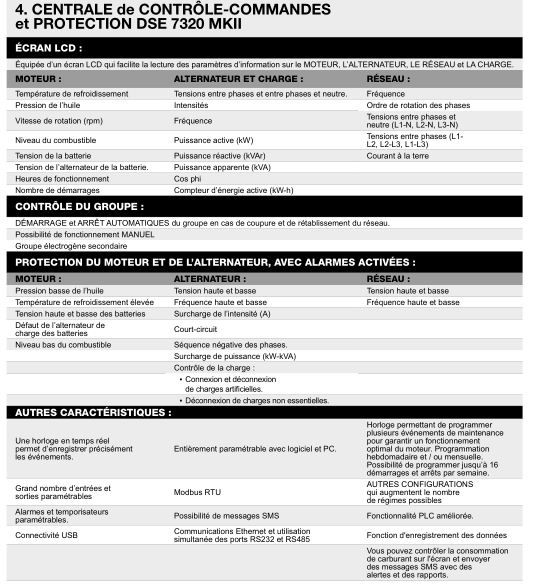 4. CENTRALE de CONTRÔLE-COMMANDES et PROTECTION DSE 7320 MKII

ÉCRAN LCD :

Équipée d'un écran LCD qui facilite la lecture des paramètres d'information sur le MOTEUR, L'ALTERNATEUR, LE RÉSEAU et LA CHARGE.

| MOTEUR : | ALTERNATEUR ET CHARGE : | RÉSEAU : |
|---|---|---|
| Température de refroidissement | Tensions entre phases et entre phases et neutre. | Fréquence |
| Pression de l'huile | Intensités | Ordre de rotation des phases |
| Vitesse de rotation (rpm) | Fréquence | Tensions entre phases et neutre (L1-N, L2-N, L3-N) |
| Niveau du combustible | Puissance active (kW) | Tensions entre phases (L1-L2, L2-L3, L1-L3) |
| Tension de la batterie | Puissance réactive (kVAr) | Courant à la terre |
| Tension de l'alternateur de la batterie. | Puissance apparente (kVA) | |
| Heures de fonctionnement | Cos phi | |
| Nombre de démarrages | Compteur d'énergie active (kW-h) | |

CONTRÔLE DU GROUPE :

DÉMARRAGE et ARRÊT AUTOMATIQUES du groupe en cas de coupure et de rétablissement du réseau.
Possibilité de fonctionnement MANUEL
Groupe électrogène secondaire

PROTECTION DU MOTEUR ET DE L'ALTERNATEUR, AVEC ALARMES ACTIVÉES :

| MOTEUR : | ALTERNATEUR : | RÉSEAU : |
|---|---|---|
| Pression basse de l'huile | Tension haute et basse | Tension haute et basse |
| Température de refroidissement élevée | Fréquence haute et basse | Fréquence haute et basse |
| Tension haute et basse des batteries | Surcharge de l'intensité (A) | |
| Défaut de l'alternateur de charge des batteries | Court-circuit | |
| Niveau bas du combustible | Séquence négative des phases. | |
| | Surcharge de puissance (kW-kVA) | |
| | Contrôle de la charge : | |
| | • Connexion et déconnexion de charges artificielles. | |
| | • Déconnexion de charges non essentielles. | |

AUTRES CARACTÉRISTIQUES :

| | | |
|---|---|---|
| Une horloge en temps réel permet d'enregistrer précisément les événements. | Entièrement paramétrable avec logiciel et PC. | Horloge permettant de programmer plusieurs événements de maintenance pour garantir un fonctionnement optimal du moteur. Programmation hebdomadaire et / ou mensuelle. Possibilité de programmer jusqu'à 16 démarrages et arrêts par semaine. |
| Grand nombre d'entrées et sorties paramétrables | Modbus RTU | AUTRES CONFIGURATIONS qui augmentent le nombre de régimes possibles |
| Alarmes et temporisateurs paramétrables. | Possibilité de messages SMS | Fonctionnalité PLC améliorée. |
| Connectivité USB | Communications Ethernet et utilisation simultanée des ports RS232 et RS485 | Fonction d'enregistrement des données |
| | | Vous pouvez contrôler la consommation de carburant sur l'écran et envoyer des messages SMS avec des alertes et des rapports. |